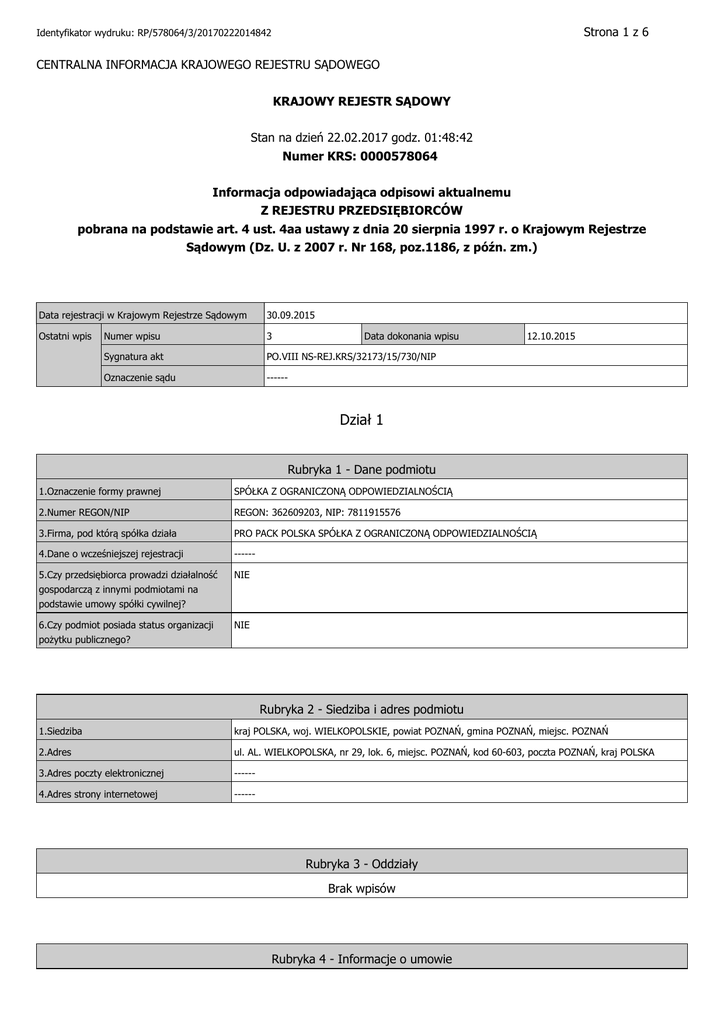 Identyfikator wydruku: RP/578064/3/20170222014842

Strona 1 z 6

CENTRALNA INFORMACJA KRAJOWEGO REJESTRU SĄDOWEGO

KRAJOWY REJESTR SĄDOWY

Stan na dzień 22.02.2017 godz. 01:48:42
Numer KRS: 0000578064

Informacja odpowiadająca odpisowi aktualnemu
Z REJESTRU PRZEDSIĘBIORCÓW
pobrana na podstawie art. 4 ust. 4aa ustawy z dnia 20 sierpnia 1997 r. o Krajowym Rejestrze Sądowym (Dz. U. z 2007 r. Nr 168, poz.1186, z późn. zm.)

| Data rejestracji w Krajowym Rejestrze Sądowym | | 30.09.2015 | | |
|---|---|---|---|---|
| Ostatni wpis | Numer wpisu | 3 | Data dokonania wpisu | 12.10.2015 |
| | Sygnatura akt | PO.VIII NS-REJ.KRS/32173/15/730/NIP | | |
| | Oznaczenie sądu | ------ | | |

Dział 1

| Rubryka 1 - Dane podmiotu | |
|---|---|
| 1.Oznaczenie formy prawnej | SPÓŁKA Z OGRANICZONĄ ODPOWIEDZIALNOŚCIĄ |
| 2.Numer REGON/NIP | REGON: 362609203, NIP: 7811915576 |
| 3.Firma, pod którą spółka działa | PRO PACK POLSKA SPÓŁKA Z OGRANICZONĄ ODPOWIEDZIALNOŚCIĄ |
| 4.Dane o wcześniejszej rejestracji | ------ |
| 5.Czy przedsiębiorca prowadzi działalność gospodarczą z innymi podmiotami na podstawie umowy spółki cywilnej? | NIE |
| 6.Czy podmiot posiada status organizacji pożytku publicznego? | NIE |

| Rubryka 2 - Siedziba i adres podmiotu | |
|---|---|
| 1.Siedziba | kraj POLSKA, woj. WIELKOPOLSKIE, powiat POZNAŃ, gmina POZNAŃ, miejsc. POZNAŃ |
| 2.Adres | ul. AL. WIELKOPOLSKA, nr 29, lok. 6, miejsc. POZNAŃ, kod 60-603, poczta POZNAŃ, kraj POLSKA |
| 3.Adres poczty elektronicznej | ------ |
| 4.Adres strony internetowej | ------ |

| Rubryka 3 - Oddziały |
|---|
| Brak wpisów |

| Rubryka 4 - Informacje o umowie |
|---|